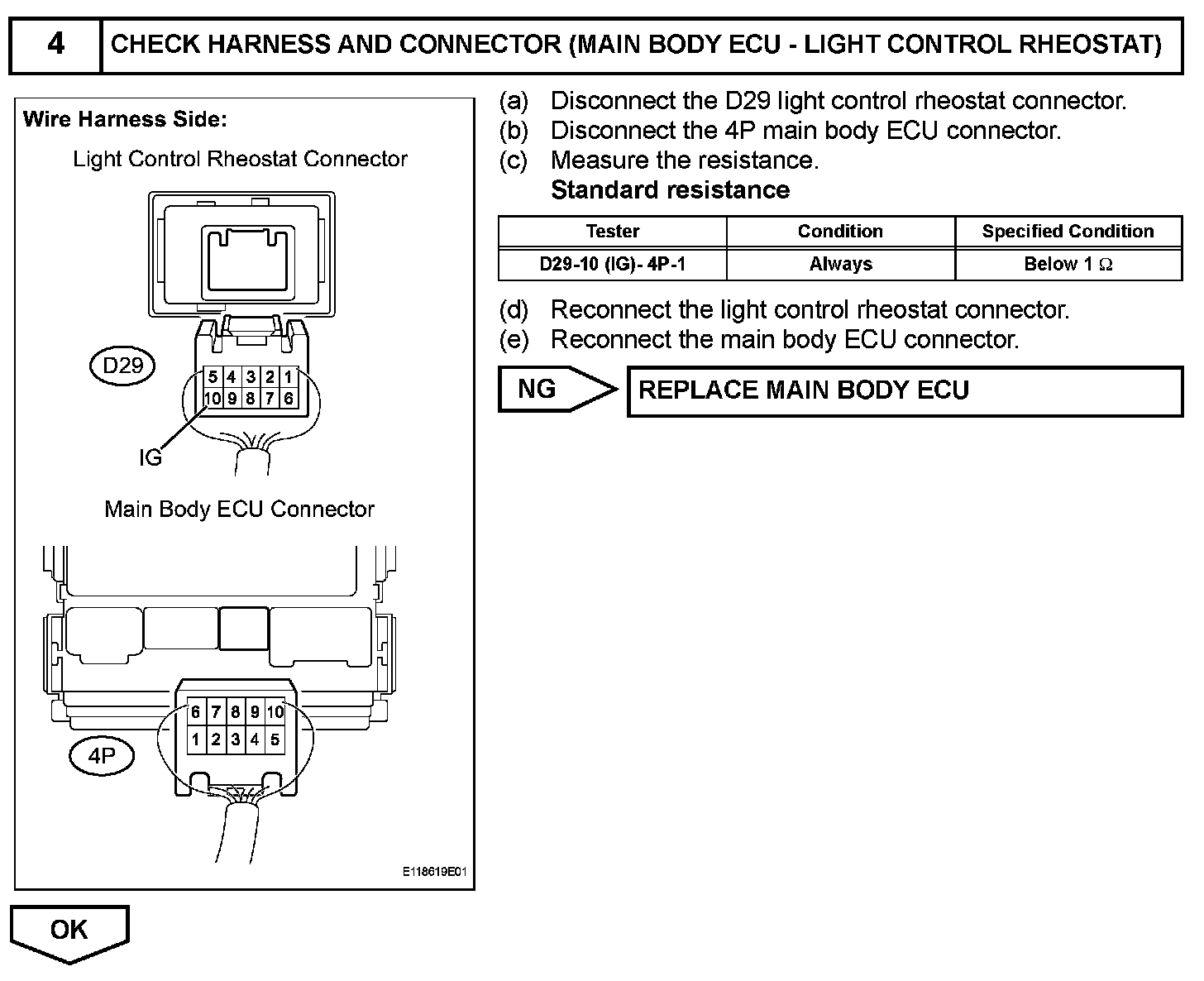 4 CHECK HARNESS AND CONNECTOR (MAIN BODY ECU - LIGHT CONTROL RHEOSTAT)

Wire Harness Side:

Light Control Rheostat Connector

D29

5 4 3 2 1
10 9 8 7 6

IG

Main Body ECU Connector

6 7 8 9 10
1 2 3 4 5

4P

E118619E01

(a) Disconnect the D29 light control rheostat connector.
(b) Disconnect the 4P main body ECU connector.
(c) Measure the resistance.
Standard resistance

| Tester | Condition | Specified Condition |
|---|---|---|
| D29-10 (IG)- 4P-1 | Always | Below 1 $\Omega$ |

(d) Reconnect the light control rheostat connector.
(e) Reconnect the main body ECU connector.

NG

REPLACE MAIN BODY ECU

OK